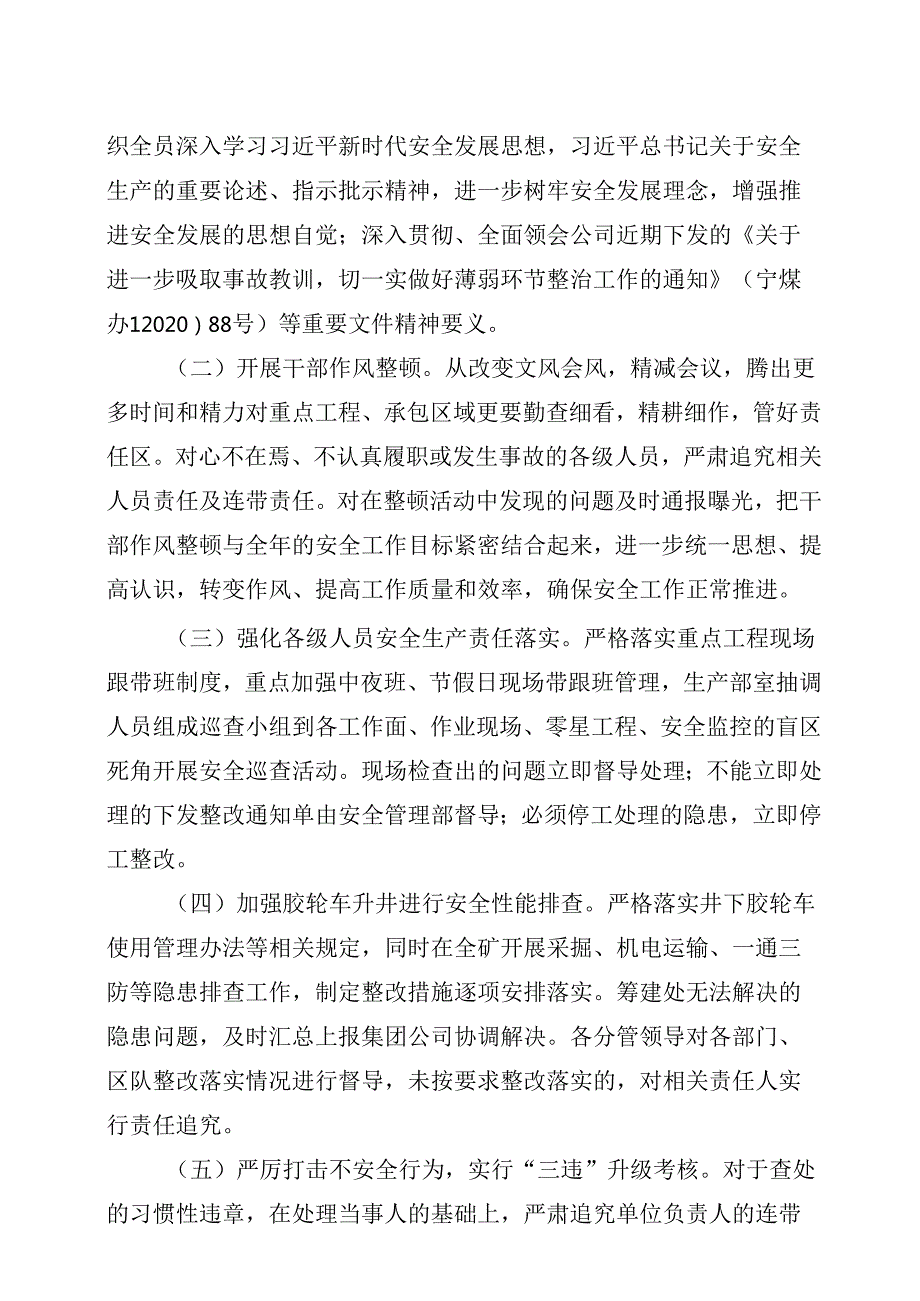 织全员深入学习习近平新时代安全发展思想，习近平总书记关于安全生产的重要论述、指示批示精神，进一步树牢安全发展理念，增强推进安全发展的思想自觉；深入贯彻、全面领会公司近期下发的《关于进一步吸取事故教训，切一实做好薄弱环节整治工作的通知》（宁煤办12020）88号）等重要文件精神要义。

（二）开展干部作风整顿。从改变文风会风，精减会议，腾出更多时间和精力对重点工程、承包区域更要勤查细看，精耕细作，管好责任区。对心不在焉、不认真履职或发生事故的各级人员，严肃追究相关人员责任及连带责任。对在整顿活动中发现的问题及时通报曝光，把干部作风整顿与全年的安全工作目标紧密结合起来，进一步统一思想、提高认识，转变作风、提高工作质量和效率，确保安全工作正常推进。

（三）强化各级人员安全生产责任落实。严格落实重点工程现场跟带班制度，重点加强中夜班、节假日现场带跟班管理，生产部室抽调人员组成巡查小组到各工作面、作业现场、零星工程、安全监控的盲区死角开展安全巡查活动。现场检查出的问题立即督导处理；不能立即处理的下发整改通知单由安全管理部督导；必须停工处理的隐患，立即停工整改。

（四）加强胶轮车升井进行安全性能排查。严格落实井下胶轮车使用管理办法等相关规定，同时在全矿开展采掘、机电运输、一通三防等隐患排查工作，制定整改措施逐项安排落实。筹建处无法解决的隐患问题，及时汇总上报集团公司协调解决。各分管领导对各部门、区队整改落实情况进行督导，未按要求整改落实的，对相关责任人实行责任追究。

（五）严厉打击不安全行为，实行“三违”升级考核。对于查处的习惯性违章，在处理当事人的基础上，严肃追究单位负责人的连带